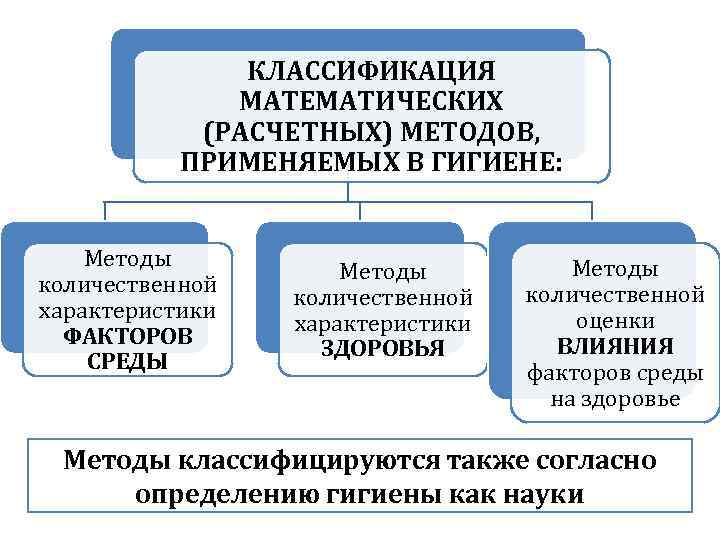 КЛАССИФИКАЦИЯ МАТЕМАТИЧЕСКИХ (РАСЧЕТНЫХ) МЕТОДОВ, ПРИМЕНЯЕМЫХ В ГИГИЕНЕ:

Методы количественной характеристики ФАКТОРОВ СРЕДЫ

Методы количественной характеристики ЗДОРОВЬЯ

Методы количественной оценки ВЛИЯНИЯ факторов среды на здоровье

Методы классифицируются также согласно определению гигиены как науки